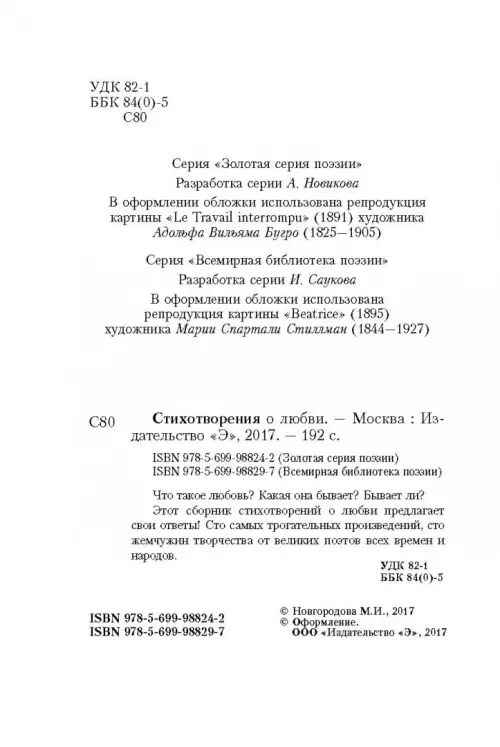 УДК 82-1
ББК 84(0)-5
С80

Серия «Золотая серия поэзии»

Разработка серии А. Новикова

В оформлении обложки использована репродукция картины «Le Travail interrompu» (1891) художника Адольфа Вильяма Бугро (1825—1905)

Серия «Всемирная библиотека поэзии»

Разработка серии И. Саукова

В оформлении обложки использована репродукция картины «Beatrice» (1895) художника Марии Спартали Стиллман (1844—1927)

С80 Стихотворения о любви. — Москва : Издательство «Э», 2017. — 192 с.

ISBN 978-5-699-98824-2 (Золотая серия поэзии)
ISBN 978-5-699-98829-7 (Всемирная библиотека поэзии)

Что такое любовь? Какая она бывает? Бывает ли?

Этот сборник стихотворений о любви предлагает свои ответы! Сто самых трогательных произведений, сто жемчужин творчества от великих поэтов всех времен и народов.

УДК 82-1
ББК 84(0)-5

ISBN 978-5-699-98824-2
ISBN 978-5-699-98829-7

© Новгородова М.И., 2017
© Оформление.
ООО «Издательство «Э», 2017